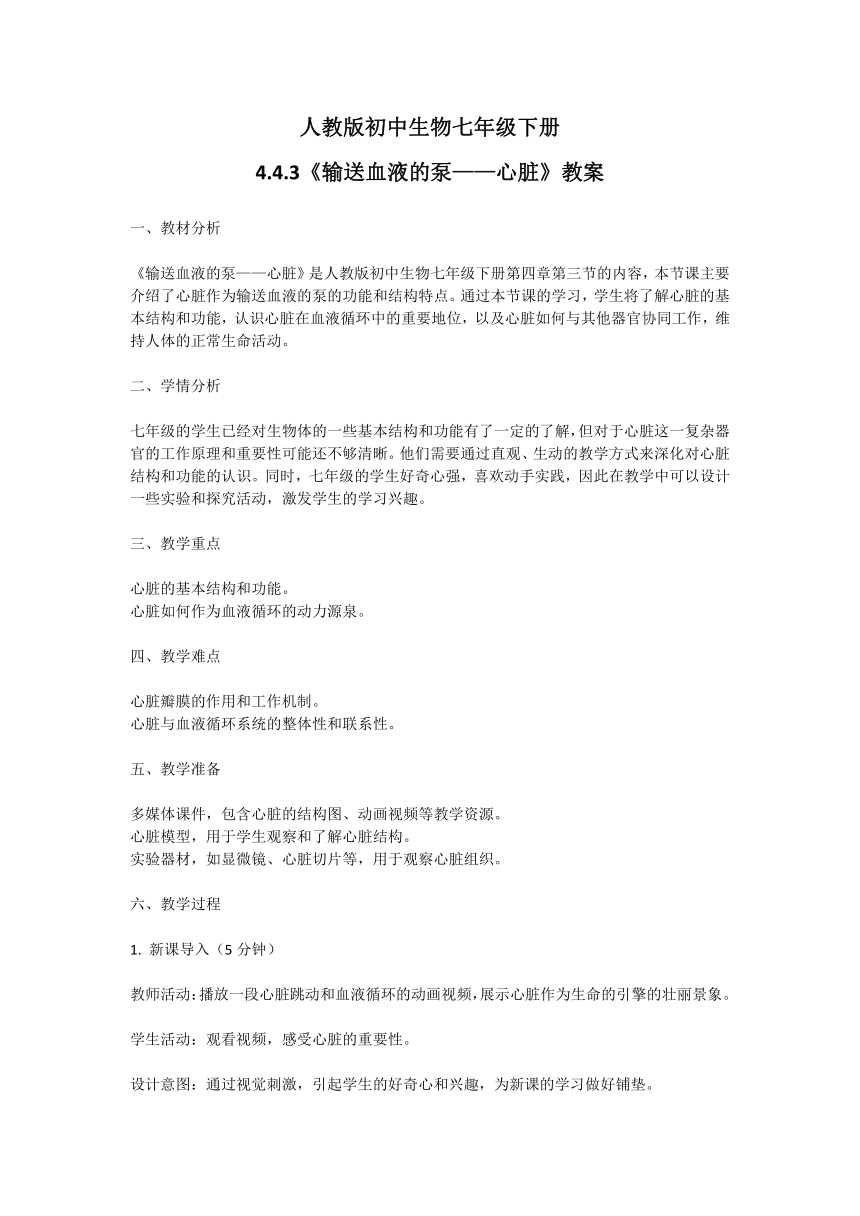 人教版初中生物七年级下册

4.4.3《输送血液的泵——心脏》教案

一、教材分析

《输送血液的泵——心脏》是人教版初中生物七年级下册第四章第三节的内容，本节课主要介绍了心脏作为输送血液的泵的功能和结构特点。通过本节课的学习，学生将了解心脏的基本结构和功能，认识心脏在血液循环中的重要地位，以及心脏如何与其他器官协同工作，维持人体的正常生命活动。

二、学情分析

七年级的学生已经对生物体的一些基本结构和功能有了一定的了解，但对于心脏这一复杂器官的工作原理和重要性可能还不够清晰。他们需要通过直观、生动的教学方式来深化对心脏结构和功能的认识。同时，七年级的学生好奇心强，喜欢动手实践，因此在教学中可以设计一些实验和探究活动，激发学生的学习兴趣。

三、教学重点

心脏的基本结构和功能。
心脏如何作为血液循环的动力源泉。

四、教学难点

心脏瓣膜的作用和工作机制。
心脏与血液循环系统的整体性和联系性。

五、教学准备

多媒体课件，包含心脏的结构图、动画视频等教学资源。
心脏模型，用于学生观察和了解心脏结构。
实验器材，如显微镜、心脏切片等，用于观察心脏组织。

六、教学过程

1. 新课导入（5 分钟）

教师活动：播放一段心脏跳动和血液循环的动画视频，展示心脏作为生命的引擎的壮丽景象。

学生活动：观看视频，感受心脏的重要性。

设计意图：通过视觉刺激，引起学生的好奇心和兴趣，为新课的学习做好铺垫。